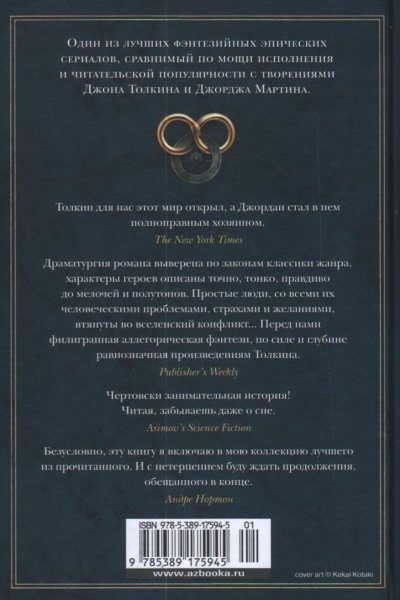 Один из лучших фэнтезийных эпических сериалов, сравнимый по мощи исполнения и читательской популярности с творениями Джона Толкина и Джорджа Мартина.

Толкин для нас этот мир открыл, а Джордан стал в нем полноправным хозяином.

The New York Times

Драматургия романа выверена по законам классики жанра, характеры героев описаны точно, тонко, правдиво до мелочей и полутонов. Простые люди, со всеми их человеческими проблемами, страхами и желаниями, втянуты во вселенский конфликт... Перед нами филигранная аллегорическая фэнтези, по силе и глубине равнозначная произведениям Толкина.

Publisher's Weekly

Чертовски занимательная история!
Читая, забываешь даже о сне.

Asimov's Science Fiction

Безусловно, эту книгу я включаю в мою коллекцию лучшего из прочитанного. И с нетерпением буду ждать продолжения, обещанного в конце.

Андре Нортон

ISBN 978-5-389-17594-5 01

9 785389 175945

www.azbooka.ru

cover art © Kekai Kotaki